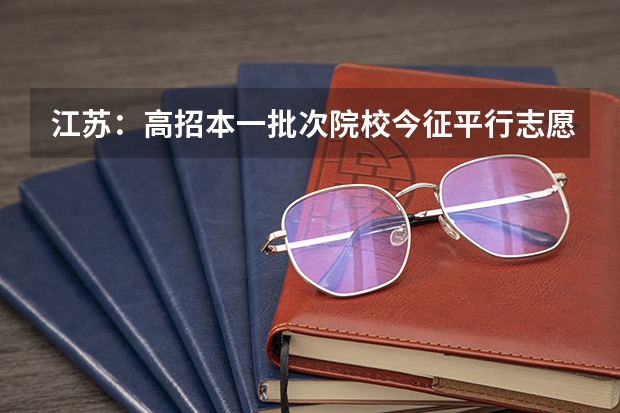 江苏：高招本一批次院校今征平行志愿